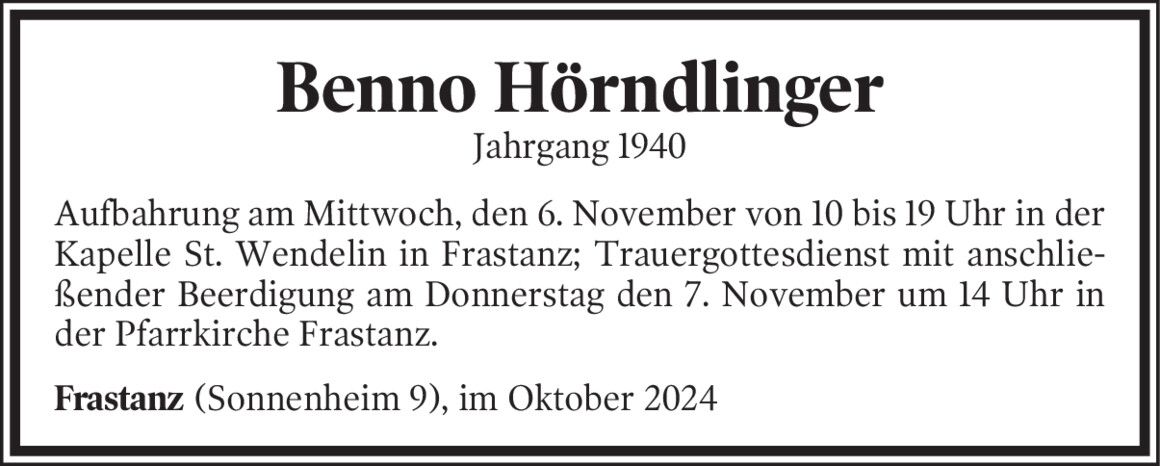 Benno Hörndlinger
Jahrgang 1940

Aufbahrung am Mittwoch, den 6. November von 10 bis 19 Uhr in der Kapelle St. Wendelin in Frastanz; Trauergottesdienst mit anschließender Beerdigung am Donnerstag den 7. November um 14 Uhr in der Pfarrkirche Frastanz.

Frastanz (Sonnenheim 9), im Oktober 2024